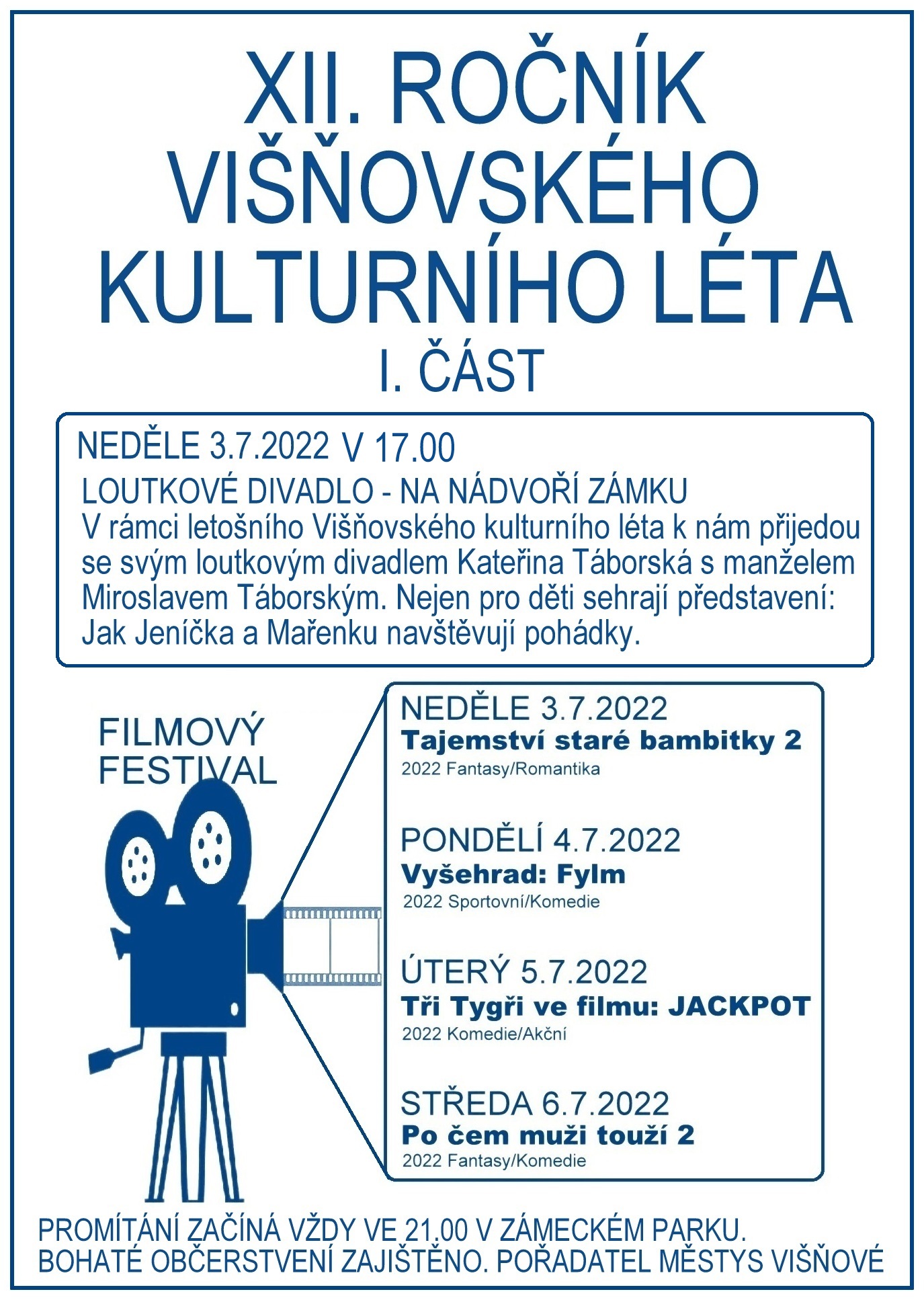 XII. ROČNÍK VIŠŇOVSKÉHO KULTURNÍHO LÉTA
I. ČÁST

NEDĚLE 3.7.2022 V 17.00
LOUTKOVÉ DIVADLO - NA NÁDVOŘÍ ZÁMKU
V rámci letošního Višňovského kulturního léta k nám přijedou se svým loutkovým divadlem Kateřina Táborská s manželem Miroslavem Táborským. Nejen pro děti sehrají představení: Jak Jeníčka a Mařenku navštěvují pohádky.

FILMOVÝ FESTIVAL

NEDĚLE 3.7.2022
Tajemství staré bambitky 2
2022 Fantasy/Romantika

PONDĚLÍ 4.7.2022
Vyšehrad: Fylm
2022 Sportovní/Komedie

ÚTERÝ 5.7.2022
Tři Tygři ve filmu: JACKPOT
2022 Komedie/Akční

STŘEDA 6.7.2022
Po čem muži touží 2
2022 Fantasy/Komedie

PROMÍTÁNÍ ZAČÍNÁ VŽDY VE 21.00 V ZÁMECKÉM PARKU.
BOHATÉ OBČERSTVENÍ ZAJIŠTĚNO. POŘADATEL MĚSTYS VIŠŇOVÉ